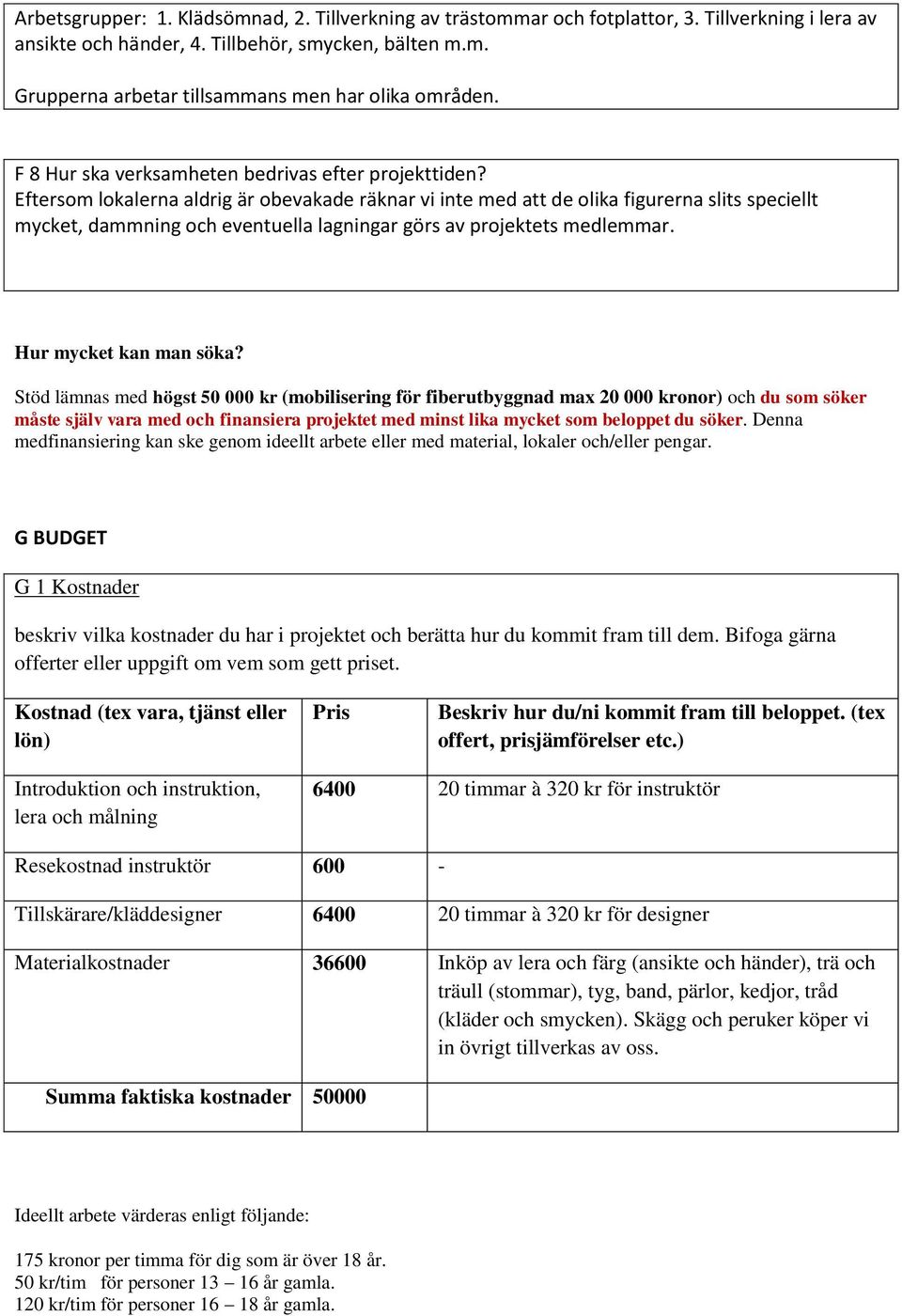 Arbetsgrupper: 1. Klädsömnad, 2. Tillverkning av trästommar och fotplattor, 3. Tillverkning i lera av ansikte och händer, 4. Tillbehör, smycken, bälten m.m.

Grupperna arbetar tillsammans men har olika områden.

F 8 Hur ska verksamheten bedrivas efter projekttiden?
Eftersom lokalerna aldrig är obevakade räknar vi inte med att de olika figurerna slits speciellt mycket, dammning och eventuella lagningar görs av projektets medlemmar.

Hur mycket kan man söka?

Stöd lämnas med högst 50 000 kr (mobilisering för fiberutbyggnad max 20 000 kronor) och du som söker måste själv vara med och finansiera projektet med minst lika mycket som beloppet du söker. Denna medfinansiering kan ske genom ideellt arbete eller med material, lokaler och/eller pengar.

G BUDGET

G 1 Kostnader

beskriv vilka kostnader du har i projektet och berätta hur du kommit fram till dem. Bifoga gärna offerter eller uppgift om vem som gett priset.

| Kostnad (tex vara, tjänst eller lön) | Pris | Beskriv hur du/ni kommit fram till beloppet. (tex offert, prisjämförelser etc.) |
|---|---|---|
| Introduktion och instruktion, lera och målning | 6400 | 20 timmar à 320 kr för instruktör |
| Resekostnad instruktör | 600 | - |
| Tillskärare/kläddesigner | 6400 | 20 timmar à 320 kr för designer |
| Materialkostnader | 36600 | Inköp av lera och färg (ansikte och händer), trä och träull (stommar), tyg, band, pärlor, kedjor, tråd (kläder och smycken). Skägg och peruker köper vi in övrigt tillverkas av oss. |
| Summa faktiska kostnader | 50000 | |

Ideellt arbete värderas enligt följande:

175 kronor per timma för dig som är över 18 år.
50 kr/tim för personer 13 – 16 år gamla.
120 kr/tim för personer 16 – 18 år gamla.